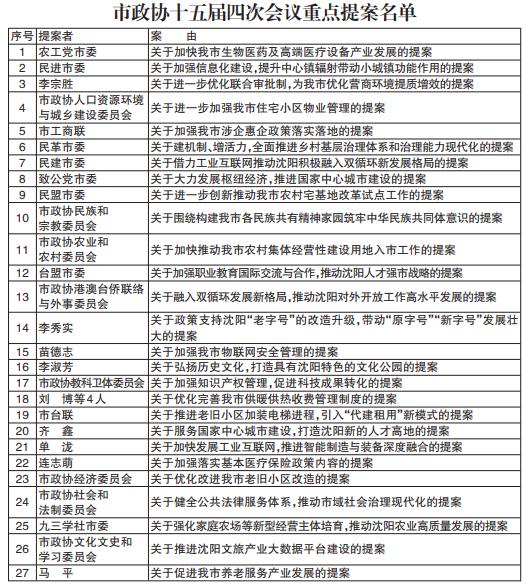 市政协十五届四次会议重点提案名单

| 序号 | 提案者 | 案　由 |
|---|---|---|
| 1 | 农工党市委 | 关于加快我市生物医药及高端医疗设备产业发展的提案 |
| 2 | 民进市委 | 关于加强信息化建设，提升中心镇辐射带动小城镇功能作用的提案 |
| 3 | 李宗胜 | 关于进一步优化联合审批制，为我市优化营商环境提质增效的提案 |
| 4 | 市政协人口资源环境与城乡建设委员会 | 关于进一步加强我市住宅小区物业管理的提案 |
| 5 | 市工商联 | 关于加强我市涉企惠企政策落实落地的提案 |
| 6 | 民革市委 | 关于建机制、增活力，全面推进乡村基层治理体系和治理能力现代化的提案 |
| 7 | 民建市委 | 关于借力工业互联网推动沈阳积极融入双循环新发展格局的提案 |
| 8 | 致公党市委 | 关于大力发展枢纽经济，推进国家中心城市建设的提案 |
| 9 | 民盟市委 | 关于进一步创新推动我市农村宅基地改革试点工作的提案 |
| 10 | 市政协民族和宗教委员会 | 关于围绕构建我市各民族共有精神家园筑牢中华民族共同体意识的提案 |
| 11 | 市政协农业和农村委员会 | 关于加快推动我市农村集体经营性建设用地入市工作的提案 |
| 12 | 台盟市委 | 关于加强职业教育国际交流与合作，推动沈阳人才强市战略的提案 |
| 13 | 市政协港澳台侨联络与外事委员会 | 关于融入双循环发展新格局，推动沈阳对外开放工作高水平发展的提案 |
| 14 | 李秀实 | 关于政策支持沈阳“老字号”的改造升级，带动“原字号”“新字号”发展壮大的提案 |
| 15 | 苗德志 | 关于加强我市物联网安全管理的提案 |
| 16 | 李淑芳 | 关于弘扬历史文化，打造具有沈阳特色的文化公园的提案 |
| 17 | 市政协教科卫体委员会 | 关于加强知识产权管理，促进科技成果转化的提案 |
| 18 | 刘　博等4人 | 关于优化完善我市供暖供热收费管理制度的提案 |
| 19 | 市台联 | 关于推进老旧小区加装电梯进程，引入“代建租用”新模式的提案 |
| 20 | 齐　鑫 | 关于服务国家中心城市建设，打造沈阳新的人才高地的提案 |
| 21 | 单　泷 | 关于加快发展工业互联网，推进智能制造与装备深度融合的提案 |
| 22 | 连志萌 | 关于加强落实基本医疗保险政策内容的提案 |
| 23 | 市政协经济委员会 | 关于优化改进我市老旧小区改造的提案 |
| 24 | 市政协社会和法制委员会 | 关于健全公共法律服务体系，推动市域社会治理现代化的提案 |
| 25 | 九三学社市委 | 关于强化家庭农场等新型经营主体培育，推动沈阳农业高质量发展的提案 |
| 26 | 市政协文化文史和学习委员会 | 关于推进沈阳文旅产业大数据平台建设的提案 |
| 27 | 马　平 | 关于促进我市养老服务产业发展的提案 |